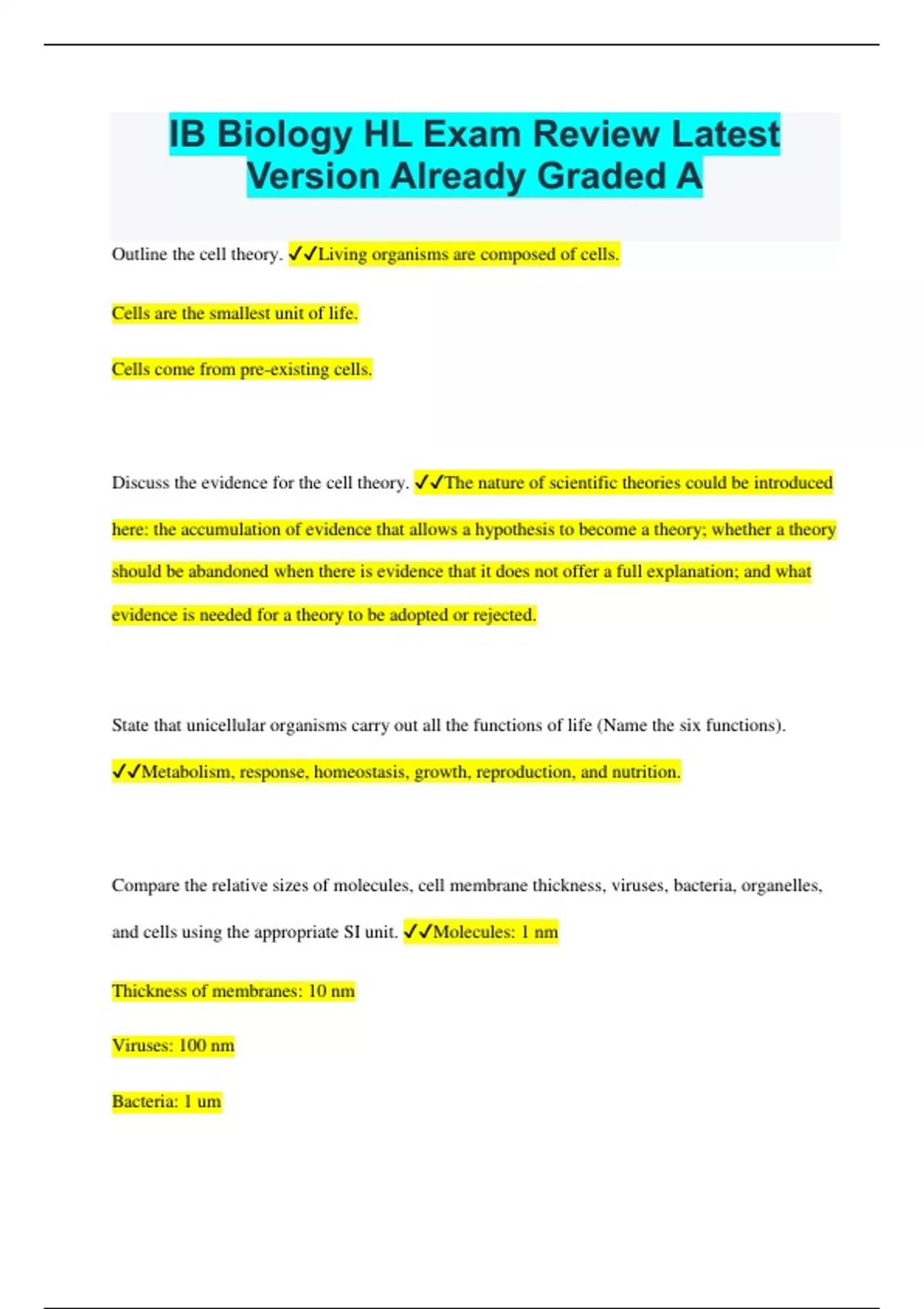 IB Biology HL Exam Review Latest Version Already Graded A

Outline the cell theory. ✓✓Living organisms are composed of cells.

Cells are the smallest unit of life.

Cells come from pre-existing cells.

Discuss the evidence for the cell theory. ✓✓The nature of scientific theories could be introduced here: the accumulation of evidence that allows a hypothesis to become a theory; whether a theory should be abandoned when there is evidence that it does not offer a full explanation; and what evidence is needed for a theory to be adopted or rejected.

State that unicellular organisms carry out all the functions of life (Name the six functions). ✓✓Metabolism, response, homeostasis, growth, reproduction, and nutrition.

Compare the relative sizes of molecules, cell membrane thickness, viruses, bacteria, organelles, and cells using the appropriate SI unit. ✓✓Molecules: 1 nm

Thickness of membranes: 10 nm

Viruses: 100 nm

Bacteria: 1 um